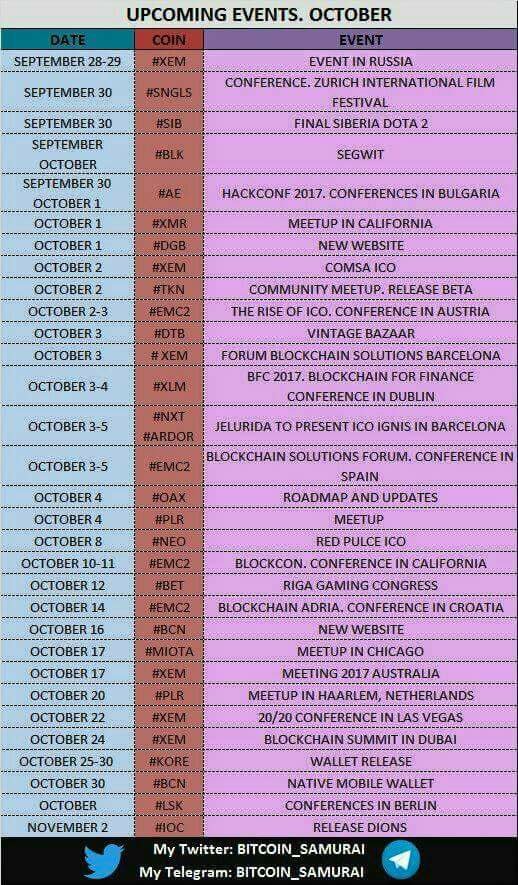 UPCOMING EVENTS. OCTOBER

| DATE | COIN | EVENT |
|---|---|---|
| SEPTEMBER 28-29 | #XEM | EVENT IN RUSSIA |
| SEPTEMBER 30 | #SNGLS | CONFERENCE. ZURICH INTERNATIONAL FILM FESTIVAL |
| SEPTEMBER 30 | #SIB | FINAL SIBERIA DOTA 2 |
| SEPTEMBER OCTOBER | #BLK | SEGWIT |
| SEPTEMBER 30 OCTOBER 1 | #AE | HACKCONF 2017. CONFERENCES IN BULGARIA |
| OCTOBER 1 | #XMR | MEETUP IN CALIFORNIA |
| OCTOBER 1 | #DGB | NEW WEBSITE |
| OCTOBER 2 | #XEM | COMSA ICO |
| OCTOBER 2 | #TKN | COMMUNITY MEETUP. RELEASE BETA |
| OCTOBER 2-3 | #EMC2 | THE RISE OF ICO. CONFERENCE IN AUSTRIA |
| OCTOBER 3 | #DTB | VINTAGE BAZAAR |
| OCTOBER 3 | # XEM | FORUM BLOCKCHAIN SOLUTIONS BARCELONA |
| OCTOBER 3-4 | #XLM | BFC 2017. BLOCKCHAIN FOR FINANCE CONFERENCE IN DUBLIN |
| OCTOBER 3-5 | #NXT #ARDOR | JELURIDA TO PRESENT ICO IGNIS IN BARCELONA |
| OCTOBER 3-5 | #EMC2 | BLOCKCHAIN SOLUTIONS FORUM. CONFERENCE IN SPAIN |
| OCTOBER 4 | #OAX | ROADMAP AND UPDATES |
| OCTOBER 4 | #PLR | MEETUP |
| OCTOBER 8 | #NEO | RED PULCE ICO |
| OCTOBER 10-11 | #EMC2 | BLOCKCON. CONFERENCE IN CALIFORNIA |
| OCTOBER 12 | #BET | RIGA GAMING CONGRESS |
| OCTOBER 14 | #EMC2 | BLOCKCHAIN ADRIA. CONFERENCE IN CROATIA |
| OCTOBER 16 | #BCN | NEW WEBSITE |
| OCTOBER 17 | #MIOTA | MEETUP IN CHICAGO |
| OCTOBER 17 | #XEM | MEETING 2017 AUSTRALIA |
| OCTOBER 20 | #PLR | MEETUP IN HAARLEM, NETHERLANDS |
| OCTOBER 22 | #XEM | 20/20 CONFERENCE IN LAS VEGAS |
| OCTOBER 24 | #XEM | BLOCKCHAIN SUMMIT IN DUBAI |
| OCTOBER 25-30 | #KORE | WALLET RELEASE |
| OCTOBER 30 | #BCN | NATIVE MOBILE WALLET |
| OCTOBER | #LSK | CONFERENCES IN BERLIN |
| NOVEMBER 2 | #IOC | RELEASE DIONS |

My Twitter: BITCOIN_SAMURAI
My Telegram: BITCOIN_SAMURAI